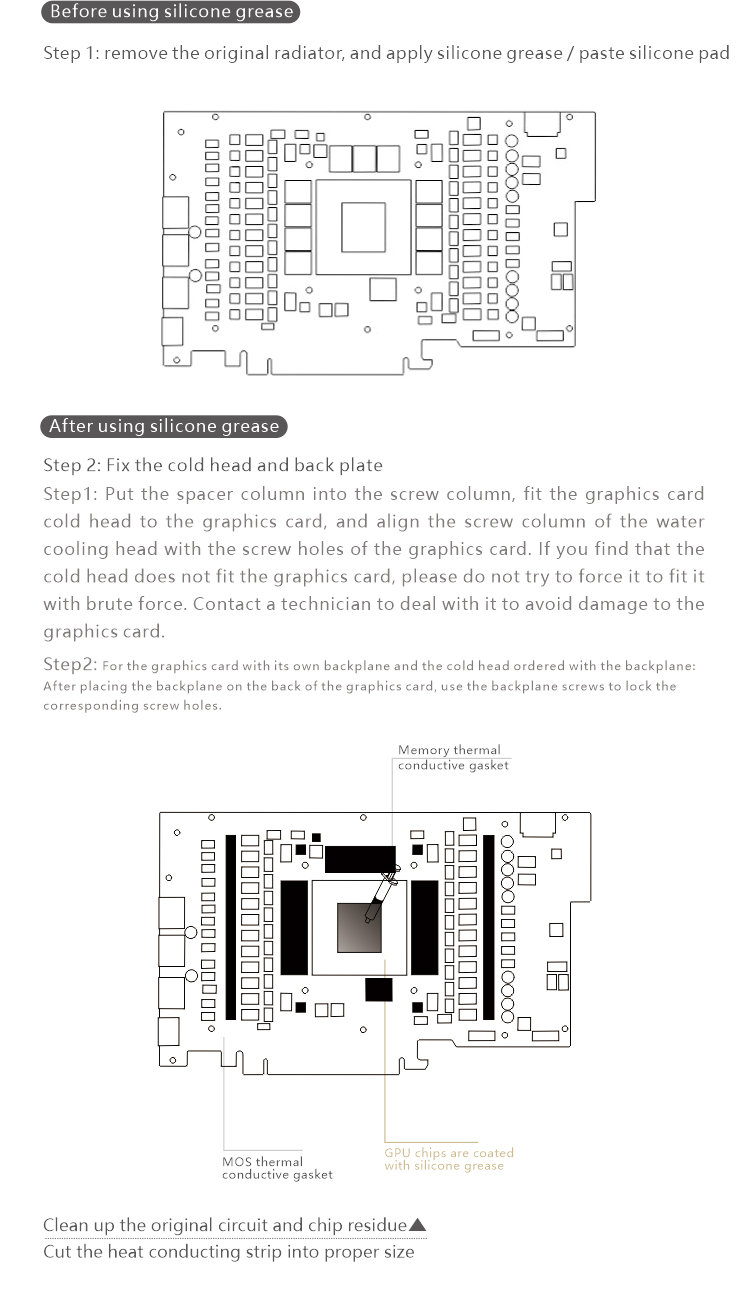 Before using silicone grease

Step 1: remove the original radiator, and apply silicone grease / paste silicone pad

After using silicone grease

Step 2: Fix the cold head and back plate

Step1: Put the spacer column into the screw column, fit the graphics card cold head to the graphics card, and align the screw column of the water cooling head with the screw holes of the graphics card. If you find that the cold head does not fit the graphics card, please do not try to force it to fit it with brute force. Contact a technician to deal with it to avoid damage to the graphics card.

Step2: For the graphics card with its own backplane and the cold head ordered with the backplane: After placing the backplane on the back of the graphics card, use the backplane screws to lock the corresponding screw holes.

Memory thermal conductive gasket

MOS thermal conductive gasket

GPU chips are coated with silicone grease

Clean up the original circuit and chip residue▲

Cut the heat conducting strip into proper size